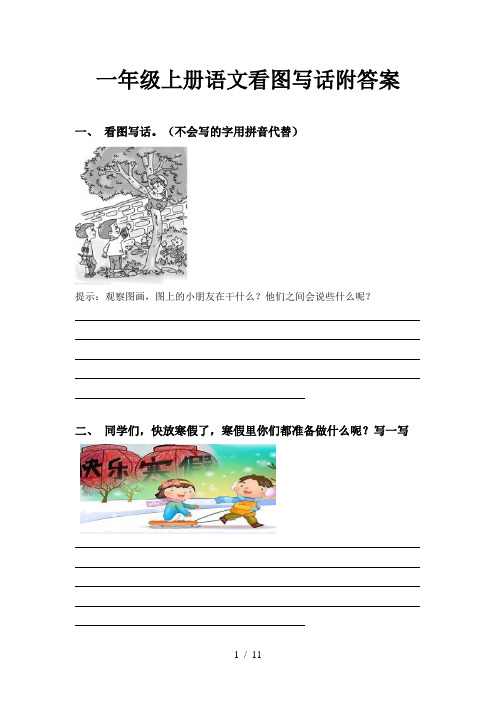 一年级上册语文看图写话附答案

一、 看图写话。（不会写的字用拼音代替）

提示：观察图画，图上的小朋友在干什么？他们之间会说些什么呢？

二、 同学们，快放寒假了，寒假里你们都准备做什么呢？写一写

快乐寒假

1 / 11